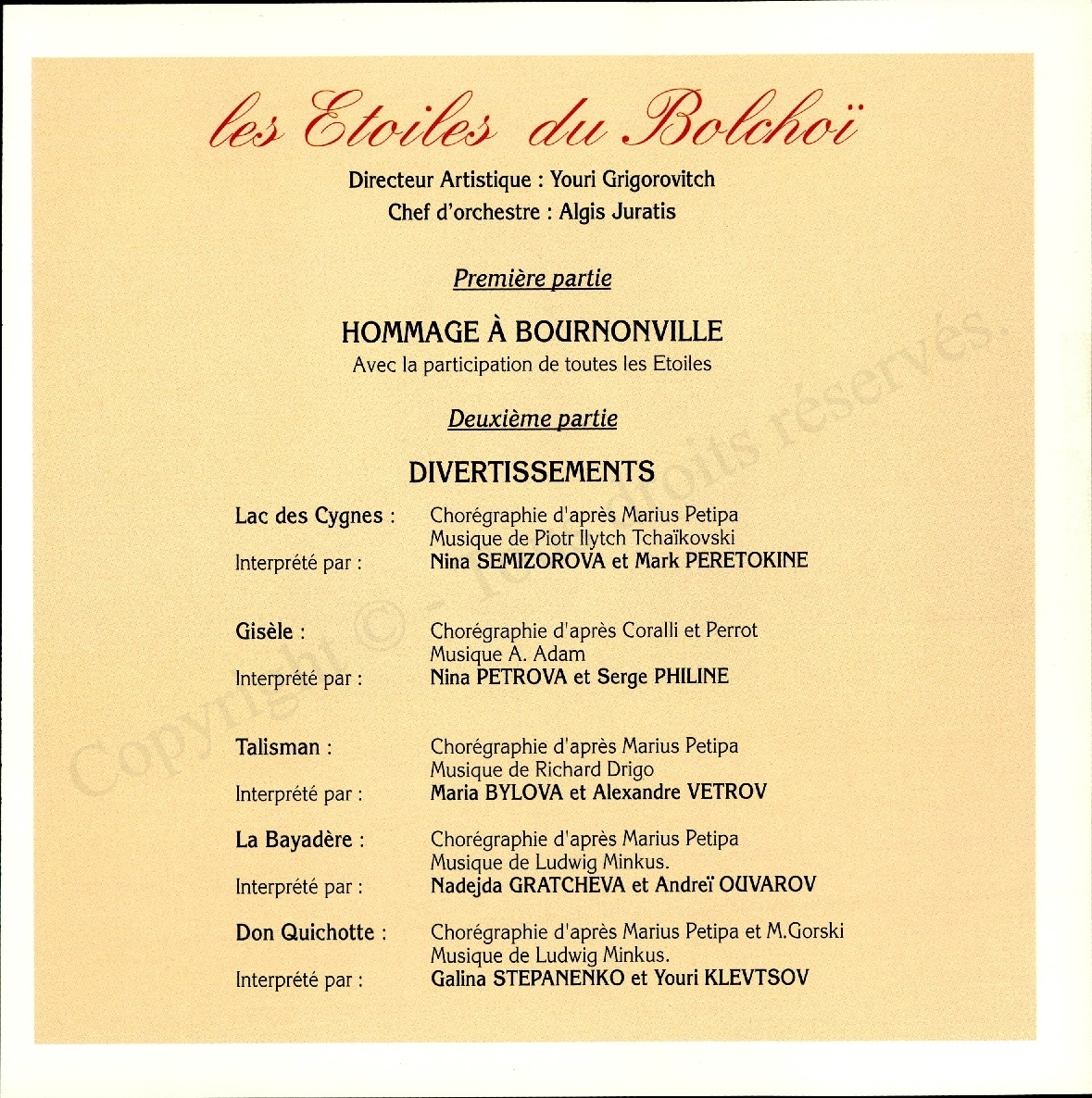 les Etoiles du Bolchoï

Directeur Artistique : Youri Grigorovitch
Chef d'orchestre : Algis Juratis

Première partie

HOMMAGE À BOURNONVILLE
Avec la participation de toutes les Etoiles

Deuxième partie

DIVERTISSEMENTS

Lac des Cygnes : Chorégraphie d'après Marius Petipa
Musique de Piotr Ilytch Tchaïkovski
Interprété par : Nina SEMIZOROVA et Mark PERETOKINE

Gisèle : Chorégraphie d'après Coralli et Perrot
Musique A. Adam
Interprété par : Nina PETROVA et Serge PHILINE

Talisman : Chorégraphie d'après Marius Petipa
Musique de Richard Drigo
Interprété par : Maria BYLOVA et Alexandre VETROV

La Bayadère : Chorégraphie d'après Marius Petipa
Musique de Ludwig Minkus.
Interprété par : Nadejda GRATCHEVA et Andreï OUVAROV

Don Quichotte : Chorégraphie d'après Marius Petipa et M.Gorski
Musique de Ludwig Minkus.
Interprété par : Galina STEPANENKO et Youri KLEVTSOV

Copyright © - Tous droits réservés.